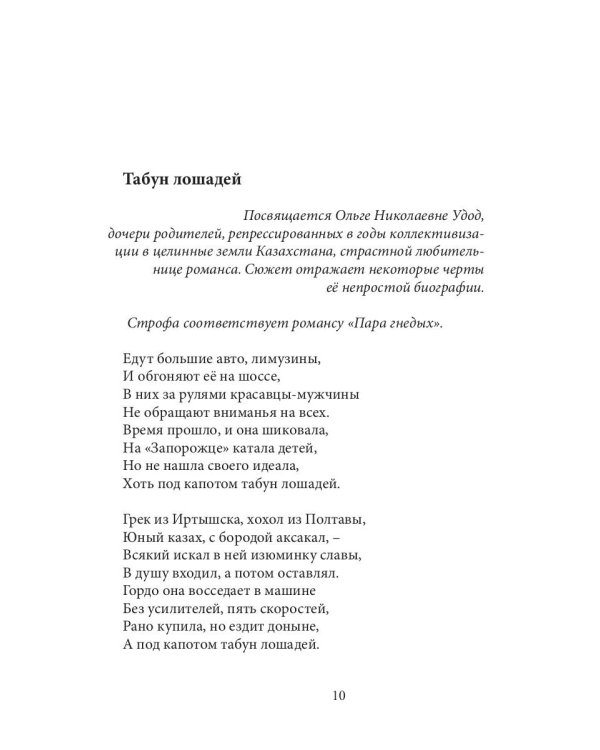 Табун лошадей

Посвящается Ольге Николаевне Удод, дочери родителей, репрессированных в годы коллективизации в целинные земли Казахстана, страстной любительнице романса. Сюжет отражает некоторые черты её непростой биографии.

Строфа соответствует романсу «Пара гнедых».

Едут большие авто, лимузины,
И обгоняют её на шоссе,
В них за рулями красавцы-мужчины
Не обращают вниманья на всех.
Время прошло, и она шиковала,
На «Запорожце» катала детей,
Но не нашла своего идеала,
Хоть под капотом табун лошадей.

Грек из Иртышска, хохол из Полтавы,
Юный казах, с бородой аксакал, –
Всякий искал в ней изюминку славы,
В душу входил, а потом оставлял.
Гордо она восседает в машине
Без усилителей, пять скоростей,
Рано купила, но ездит доныне,
А под капотом табун лошадей.

10